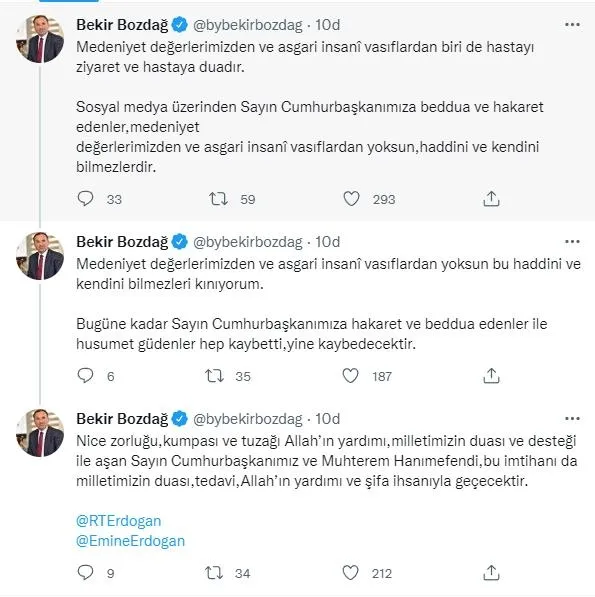 Bekir Bozdağ @bybekirbozdag · 10d
Medeniyet değerlerimizden ve asgari insanî vasıflardan biri de hastayı ziyaret ve hastaya duadır.

Sosyal medya üzerinden Sayın Cumhurbaşkanımıza beddua ve hakaret edenler,medeniyet
değerlerimizden ve asgari insanî vasıflardan yoksun,haddini ve kendini bilmezlerdir.

33 59 293

Bekir Bozdağ @bybekirbozdag · 10d
Medeniyet değerlerimizden ve asgari insanî vasıflardan yoksun bu haddini ve kendini bilmezleri kınıyorum.

Bugüne kadar Sayın Cumhurbaşkanımıza hakaret ve beddua edenler ile husumet güdenler hep kaybetti,yine kaybedecektir.

6 35 187

Bekir Bozdağ @bybekirbozdag · 10d
Nice zorluğu,kumpası ve tuzağı Allah'ın yardımı,milletimizin duası ve desteği ile aşan Sayın Cumhurbaşkanımız ve Muhterem Hanımefendi,bu imtihanı da milletimizin duası,tedavi,Allah'ın yardımı ve şifa ihsanıyla geçecektir.

@RTErdogan
@EmineErdogan

9 34 212